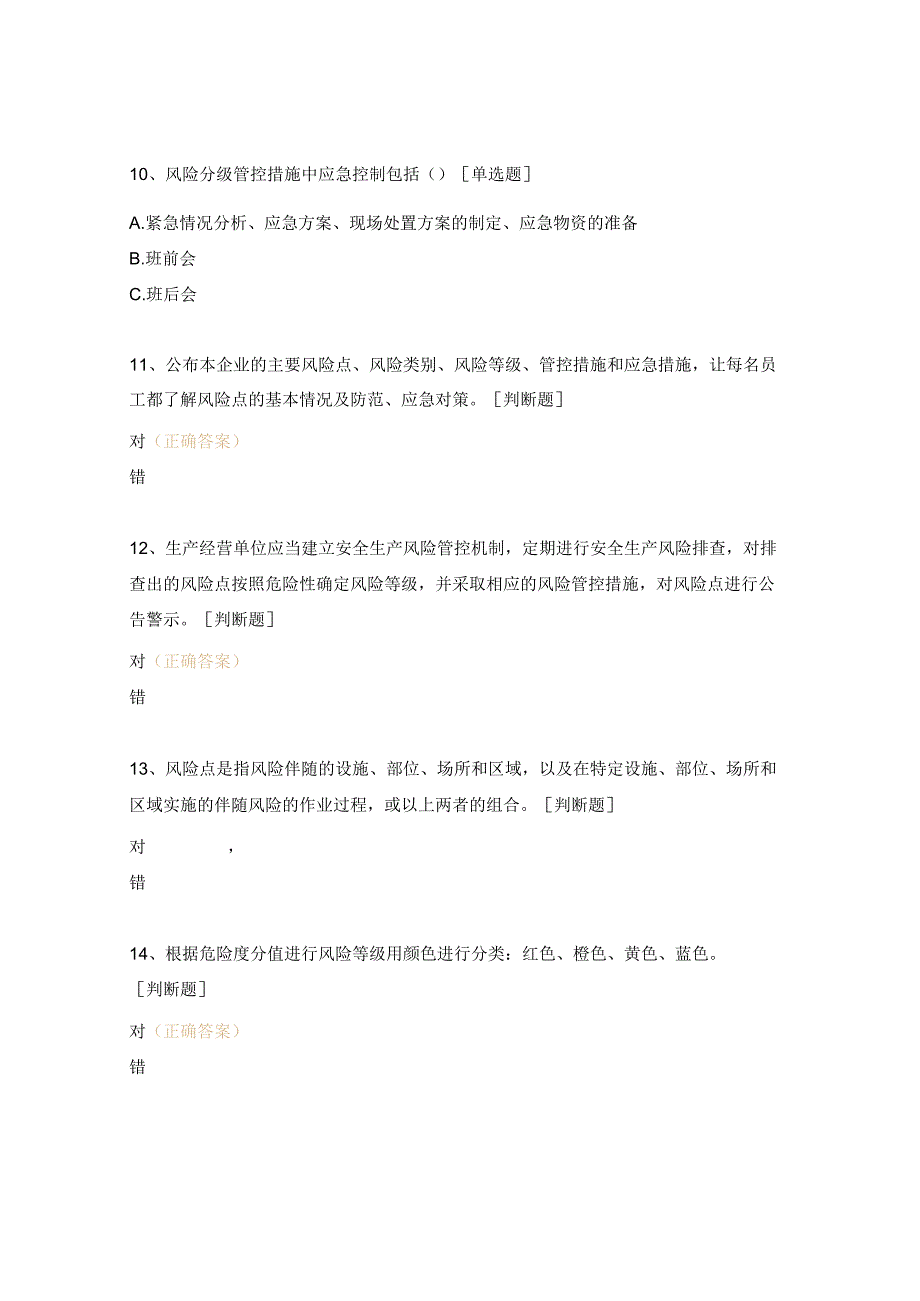 10、风险分级管控措施中应急控制包括（）［单选题］

A.紧急情况分析、应急方案、现场处置方案的制定、应急物资的准备

B.班前会

C.班后会

11、公布本企业的主要风险点、风险类别、风险等级、管控措施和应急措施，让每名员工都了解风险点的基本情况及防范、应急对策。［判断题］

对（正确答案）

错

12、生产经营单位应当建立安全生产风险管控机制，定期进行安全生产风险排查，对排查出的风险点按照危险性确定风险等级，并采取相应的风险管控措施，对风险点进行公告警示。［判断题］

对（正确答案）

错

13、风险点是指风险伴随的设施、部位、场所和区域，以及在特定设施、部位、场所和区域实施的伴随风险的作业过程，或以上两者的组合。［判断题］

对 ，

错

14、根据危险度分值进行风险等级用颜色进行分类：红色、橙色、黄色、蓝色。［判断题］

对（正确答案）

错